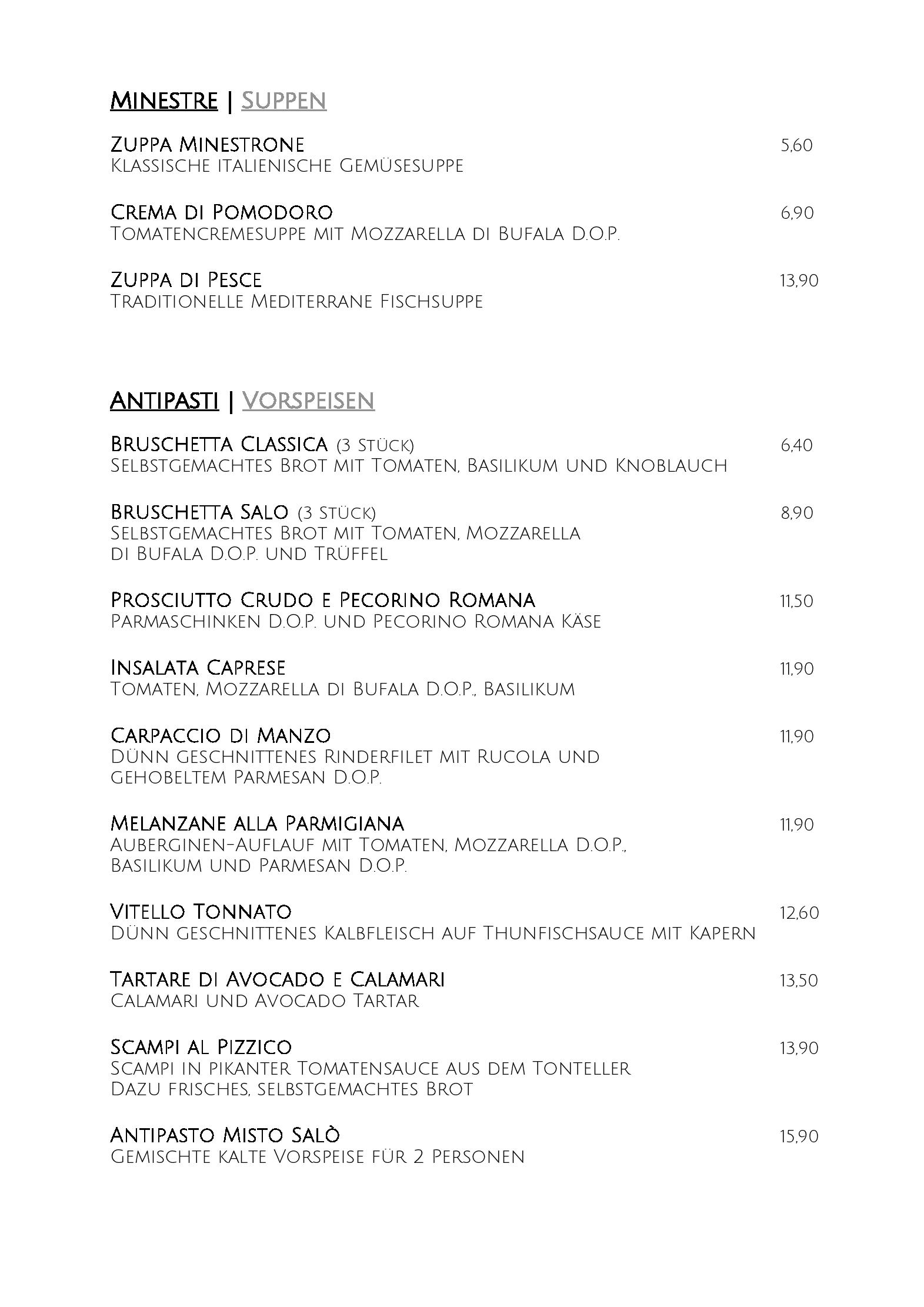 Minestre | Suppen

Zuppa Minestrone 5,60
Klassische italienische Gemüsesuppe

Crema di Pomodoro 6,90
Tomatencremesuppe mit Mozzarella di Bufala D.O.P.

Zuppa di Pesce 13,90
Traditionelle Mediterrane Fischsuppe

Antipasti | Vorspeisen

Bruschetta Classica (3 Stück) 6,40
Selbstgemachtes Brot mit Tomaten, Basilikum und Knoblauch

Bruschetta Salo (3 Stück) 8,90
Selbstgemachtes Brot mit Tomaten, Mozzarella di Bufala D.O.P. und Trüffel

Prosciutto Crudo e Pecorino Romana 11,50
Parmaschinken D.O.P. und Pecorino Romana Käse

Insalata Caprese 11,90
Tomaten, Mozzarella di Bufala D.O.P., Basilikum

Carpaccio di Manzo 11,90
Dünn geschnittenes Rinderfilet mit Rucola und gehobeltem Parmesan D.O.P.

Melanzane alla Parmigiana 11,90
Auberginen-Auflauf mit Tomaten, Mozzarella D.O.P., Basilikum und Parmesan D.O.P.

Vitello Tonnato 12,60
Dünn geschnittenes Kalbfleisch auf Thunfischsauce mit Kapern

Tartare di Avocado e Calamari 13,50
Calamari und Avocado Tartar

Scampi al Pizzico 13,90
Scampi in pikanter Tomatensauce aus dem Tonteller
Dazu frisches, selbstgemachtes Brot

Antipasto Misto Salò 15,90
Gemischte kalte Vorspeise für 2 Personen